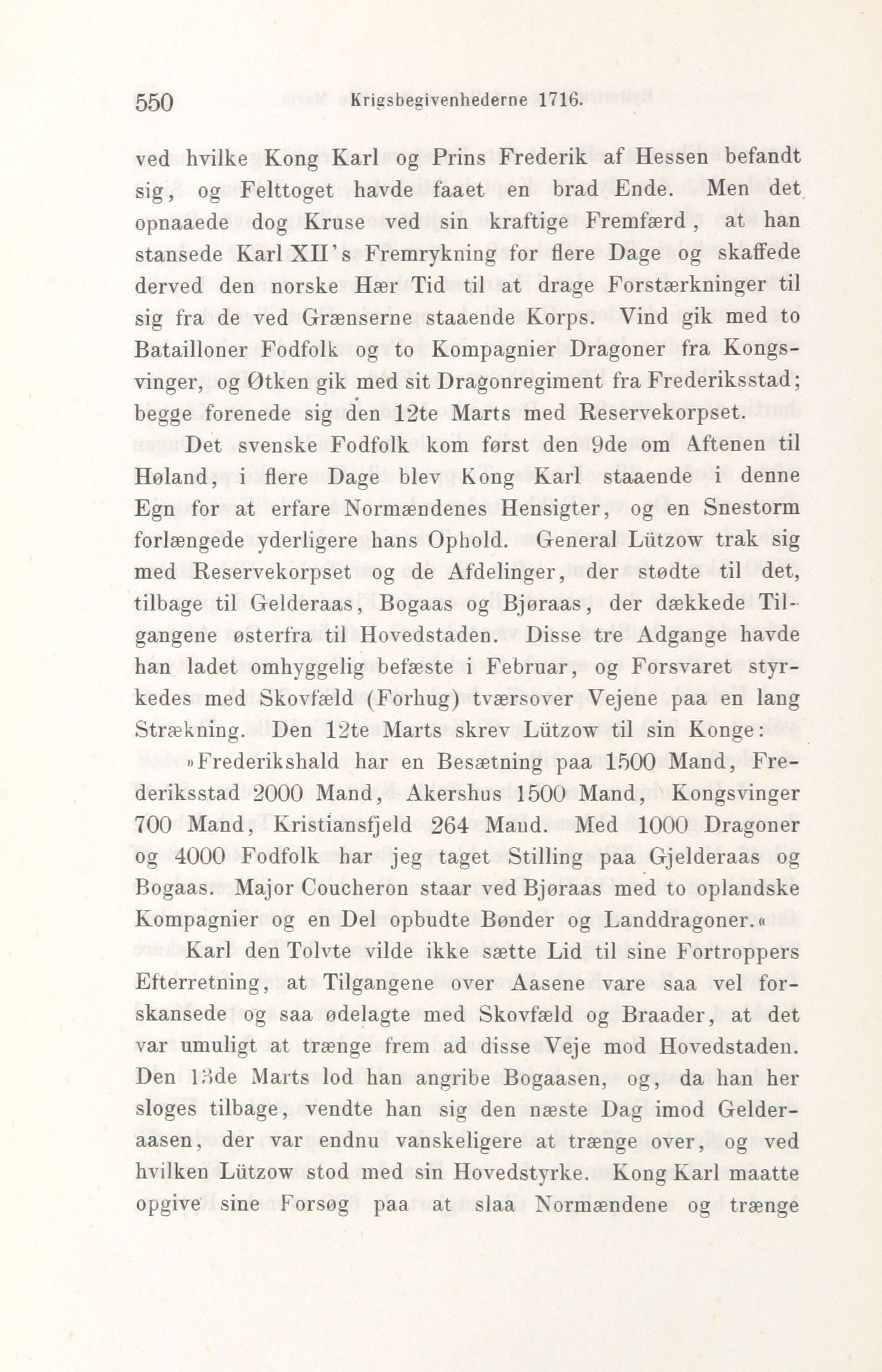 550 Krigsbegivenhederne 1716.

ved hvilke Kong Karl og Prins Frederik af Hessen befandt sig, og Felttoget havde faaet en brad Ende. Men det opnaaede dog Kruse ved sin kraftige Fremfærd, at han stansede Karl XII's Fremrykning for flere Dage og skaffede derved den norske Hær Tid til at drage Forstærkninger til sig fra de ved Grænserne staaende Korps. Vind gik med to Batailloner Fodfolk og to Kompagnier Dragoner fra Kongsvinger, og Øtken gik med sit Dragonregiment fra Frederiksstad; begge forenede sig den 12te Marts med Reservekorpset.

Det svenske Fodfolk kom først den 9de om Aftenen til Høland, i flere Dage blev Kong Karl staaende i denne Egn for at erfare Normændenes Hensigter, og en Snestorm forlængede yderligere hans Ophold. General Lützow trak sig med Reservekorpset og de Afdelinger, der stødte til det, tilbage til Gelderaas, Bogaas og Bjøraas, der dækkede Tilgangene østerfra til Hovedstaden. Disse tre Adgange havde han ladet omhyggelig befæste i Februar, og Forsvaret styrkedes med Skovfæld (Forhug) tværsover Vejene paa en lang Strækning. Den 12te Marts skrev Lützow til sin Konge:

»Frederikshald har en Besætning paa 1500 Mand, Frederiksstad 2000 Mand, Akershus 1500 Mand, Kongsvinger 700 Mand, Kristiansfjeld 264 Mand. Med 1000 Dragoner og 4000 Fodfolk har jeg taget Stilling paa Gjelderaas og Bogaas. Major Coucheron staar ved Bjøraas med to oplandske Kompagnier og en Del opbudte Bønder og Landdragoner.«

Karl den Tolvte vilde ikke sætte Lid til sine Fortroppers Efterretning, at Tilgangene over Aasene vare saa vel forskansede og saa ødelagte med Skovfæld og Braader, at det var umuligt at trænge frem ad disse Veje mod Hovedstaden. Den 13de Marts lod han angribe Bogaasen, og, da han her sloges tilbage, vendte han sig den næste Dag imod Gelderaasen, der var endnu vanskeligere at trænge over, og ved hvilken Lützow stod med sin Hovedstyrke. Kong Karl maatte opgive sine Forsøg paa at slaa Normændene og trænge